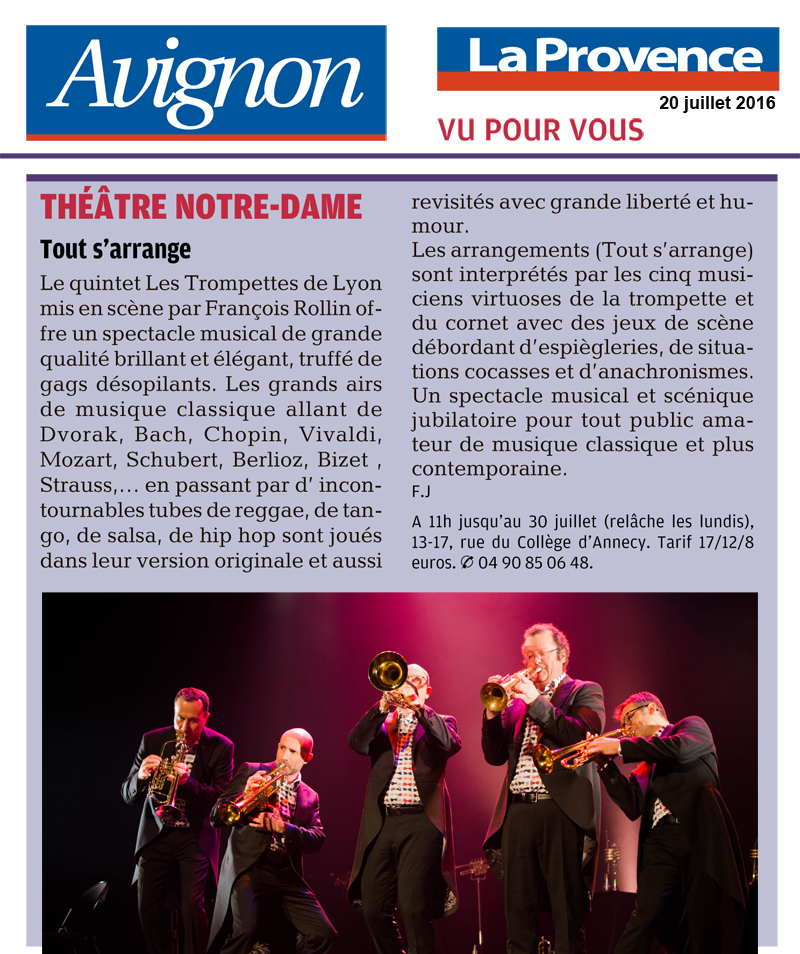 Avignon

La Provence
20 juillet 2016
VU POUR VOUS

THÉÂTRE NOTRE-DAME
Tout s'arrange

Le quintet Les Trompettes de Lyon mis en scène par François Rollin offre un spectacle musical de grande qualité brillant et élégant, truffé de gags désopilants. Les grands airs de musique classique allant de Dvorak, Bach, Chopin, Vivaldi, Mozart, Schubert, Berlioz, Bizet , Strauss,… en passant par d' incontournables tubes de reggae, de tango, de salsa, de hip hop sont joués dans leur version originale et aussi revisités avec grande liberté et humour.

Les arrangements (Tout s'arrange) sont interprétés par les cinq musiciens virtuoses de la trompette et du cornet avec des jeux de scène débordant d'espiègleries, de situations cocasses et d'anachronismes. Un spectacle musical et scénique jubilatoire pour tout public amateur de musique classique et plus contemporaine.

F.J

A 11h jusqu'au 30 juillet (relâche les lundis), 13-17, rue du Collège d'Annecy. Tarif 17/12/8 euros. ✆ 04 90 85 06 48.